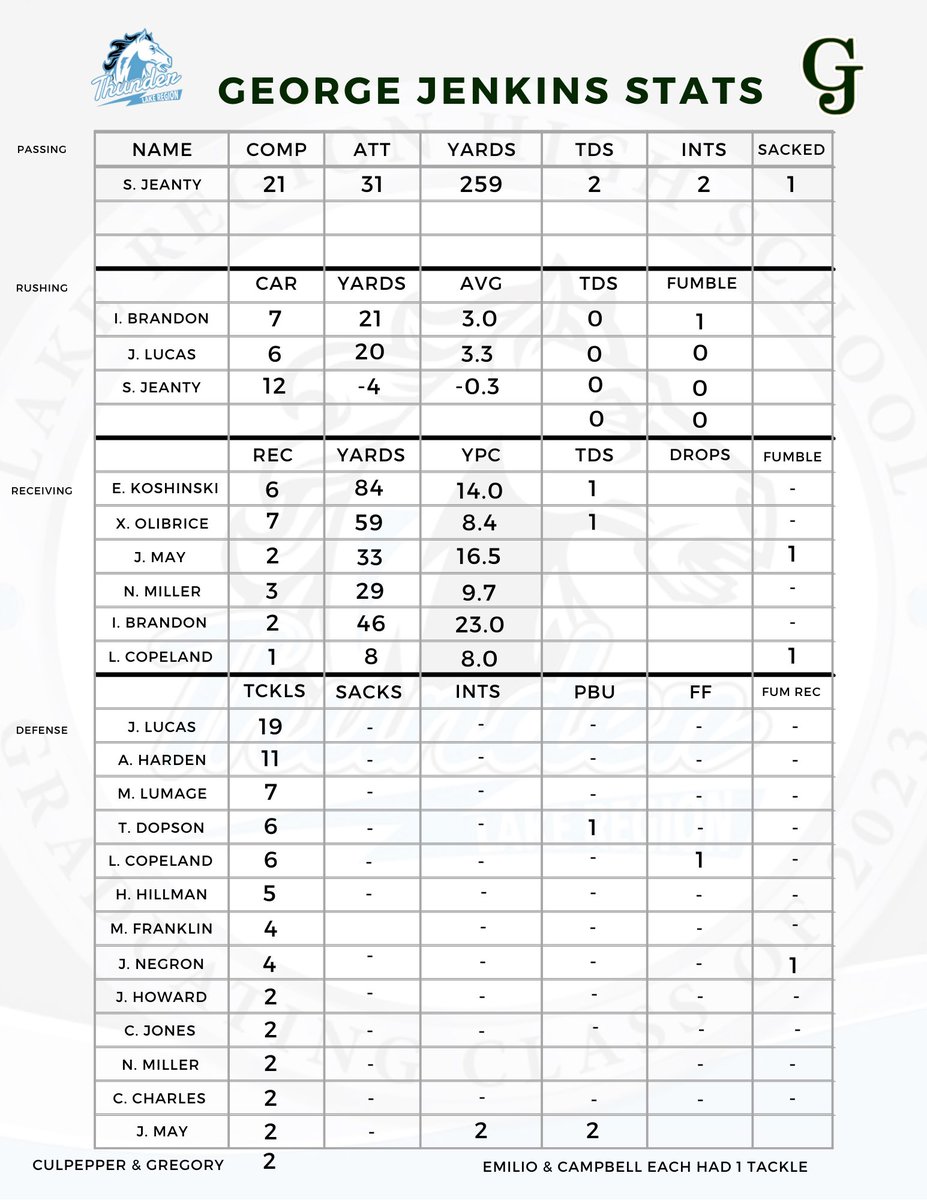 Thunder
LAKE REGION

GEORGE JENKINS STATS

GJ

PASSING

| NAME | COMP | ATT | YARDS | TDS | INTS | SACKED |
|---|---|---|---|---|---|---|
| S. JEANTY | 21 | 31 | 259 | 2 | 2 | 1 |
| | | | | | | |
| | | | | | | |

RUSHING

| | CAR | YARDS | AVG | TDS | FUMBLE | |
|---|---|---|---|---|---|---|
| I. BRANDON | 7 | 21 | 3.0 | 0 | 1 | |
| J. LUCAS | 6 | 20 | 3.3 | 0 | 0 | |
| S. JEANTY | 12 | -4 | -0.3 | 0 | 0 | |
| | | | | 0 | 0 | |

RECEIVING

| | REC | YARDS | YPC | TDS | DROPS | FUMBLE |
|---|---|---|---|---|---|---|
| E. KOSHINSKI | 6 | 84 | 14.0 | 1 | | - |
| X. OLIBRICE | 7 | 59 | 8.4 | 1 | | - |
| J. MAY | 2 | 33 | 16.5 | | | 1 |
| N. MILLER | 3 | 29 | 9.7 | | | - |
| I. BRANDON | 2 | 46 | 23.0 | | | - |
| L. COPELAND | 1 | 8 | 8.0 | | | 1 |

DEFENSE

| | TCKLS | SACKS | INTS | PBU | FF | FUM REC |
|---|---|---|---|---|---|---|
| J. LUCAS | 19 | - | - | - | - | - |
| A. HARDEN | 11 | - | - | - | - | - |
| M. LUMAGE | 7 | - | - | - | - | - |
| T. DOPSON | 6 | - | - | 1 | - | - |
| L. COPELAND | 6 | - | - | - | 1 | - |
| H. HILLMAN | 5 | - | - | - | - | - |
| M. FRANKLIN | 4 | | - | - | - | - |
| J. NEGRON | 4 | - | - | - | - | 1 |
| J. HOWARD | 2 | - | - | - | - | - |
| C. JONES | 2 | - | - | - | - | - |
| N. MILLER | 2 | - | | | - | - |
| C. CHARLES | 2 | - | - | - | - | - |
| J. MAY | 2 | - | 2 | 2 | | |

CULPEPPER & GREGORY 2

EMILIO & CAMPBELL EACH HAD 1 TACKLE